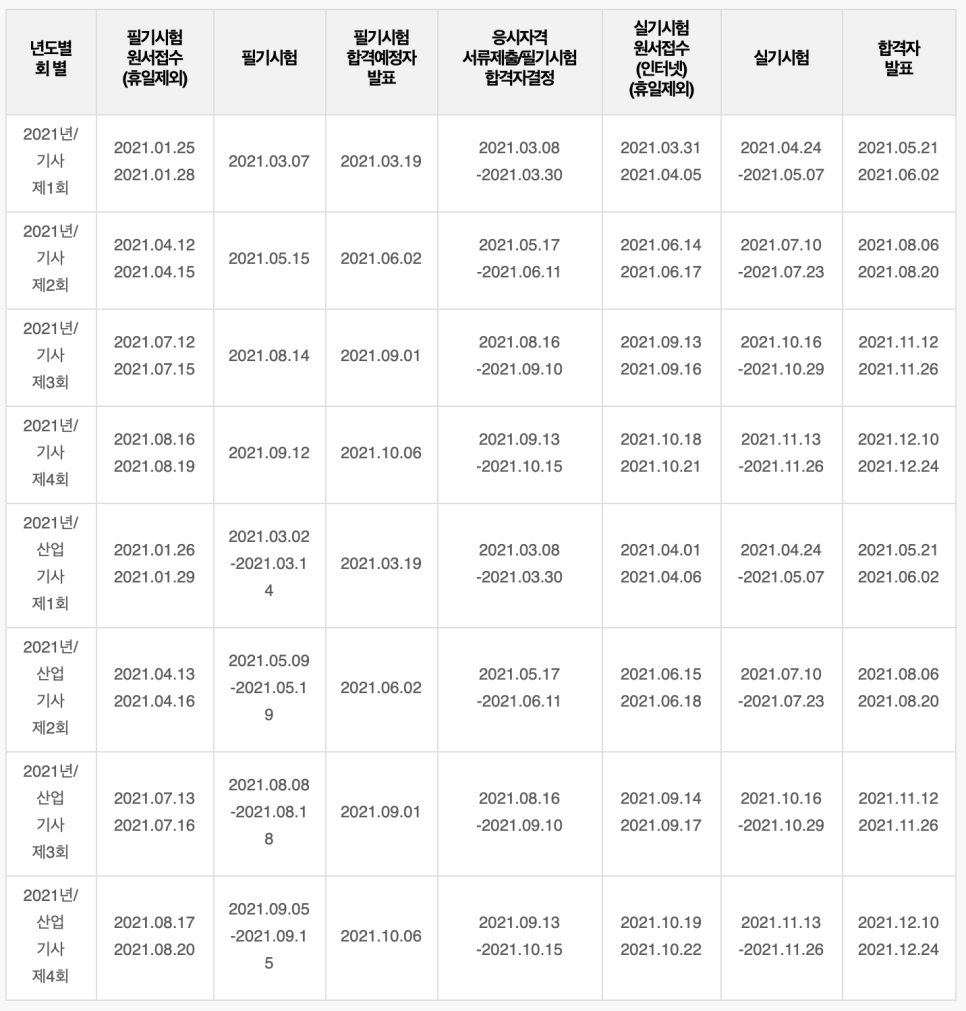 | 년도별 회 별 | 필기시험 원서접수 (휴일제외) | 필기시험 | 필기시험 합격예정자 발표 | 응시자격 서류제출/필기시험 합격자결정 | 실기시험 원서접수 (인터넷) (휴일제외) | 실기시험 | 합격자 발표 |
|---|---|---|---|---|---|---|---|
| 2021년/ 기사 제1회 | 2021.01.25 2021.01.28 | 2021.03.07 | 2021.03.19 | 2021.03.08 -2021.03.30 | 2021.03.31 2021.04.05 | 2021.04.24 -2021.05.07 | 2021.05.21 2021.06.02 |
| 2021년/ 기사 제2회 | 2021.04.12 2021.04.15 | 2021.05.15 | 2021.06.02 | 2021.05.17 -2021.06.11 | 2021.06.14 2021.06.17 | 2021.07.10 -2021.07.23 | 2021.08.06 2021.08.20 |
| 2021년/ 기사 제3회 | 2021.07.12 2021.07.15 | 2021.08.14 | 2021.09.01 | 2021.08.16 -2021.09.10 | 2021.09.13 2021.09.16 | 2021.10.16 -2021.10.29 | 2021.11.12 2021.11.26 |
| 2021년/ 기사 제4회 | 2021.08.16 2021.08.19 | 2021.09.12 | 2021.10.06 | 2021.09.13 -2021.10.15 | 2021.10.18 2021.10.21 | 2021.11.13 -2021.11.26 | 2021.12.10 2021.12.24 |
| 2021년/ 산업 기사 제1회 | 2021.01.26 2021.01.29 | 2021.03.02 -2021.03.14 | 2021.03.19 | 2021.03.08 -2021.03.30 | 2021.04.01 2021.04.06 | 2021.04.24 -2021.05.07 | 2021.05.21 2021.06.02 |
| 2021년/ 산업 기사 제2회 | 2021.04.13 2021.04.16 | 2021.05.09 -2021.05.19 | 2021.06.02 | 2021.05.17 -2021.06.11 | 2021.06.15 2021.06.18 | 2021.07.10 -2021.07.23 | 2021.08.06 2021.08.20 |
| 2021년/ 산업 기사 제3회 | 2021.07.13 2021.07.16 | 2021.08.08 -2021.08.18 | 2021.09.01 | 2021.08.16 -2021.09.10 | 2021.09.14 2021.09.17 | 2021.10.16 -2021.10.29 | 2021.11.12 2021.11.26 |
| 2021년/ 산업 기사 제4회 | 2021.08.17 2021.08.20 | 2021.09.05 -2021.09.15 | 2021.10.06 | 2021.09.13 -2021.10.15 | 2021.10.19 2021.10.22 | 2021.11.13 -2021.11.26 | 2021.12.10 2021.12.24 |